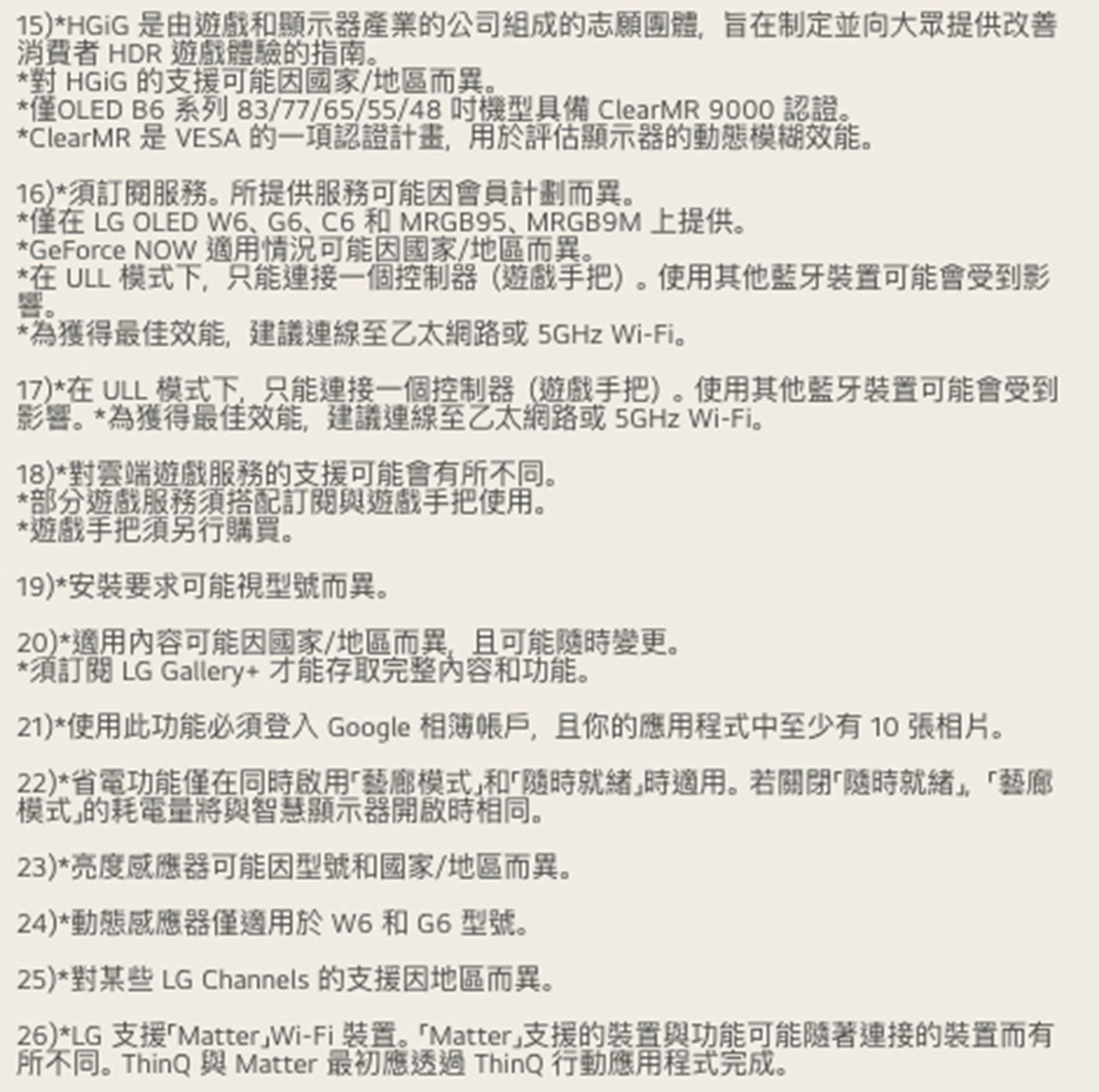 15)*HGiG 是由遊戲和顯示器產業的公司組成的志願團體，旨在制定並向大眾提供改善消費者 HDR 遊戲體驗的指南。
*對 HGiG 的支援可能因國家/地區而異。
*僅OLED B6 系列 83/77/65/55/48 吋機型具備 ClearMR 9000 認證。
*ClearMR 是 VESA 的一項認證計畫，用於評估顯示器的動態模糊效能。

16)*須訂閱服務。所提供服務可能因會員計劃而異。
*僅在 LG OLED W6、G6、C6 和 MRGB95、MRGB9M 上提供。
*GeForce NOW 適用情況可能因國家/地區而異。
*在 ULL 模式下，只能連接一個控制器（遊戲手把）。使用其他藍牙裝置可能會受到影響。
*為獲得最佳效能，建議連線至乙太網路或 5GHz Wi-Fi。

17)*在 ULL 模式下，只能連接一個控制器（遊戲手把）。使用其他藍牙裝置可能會受到影響。*為獲得最佳效能，建議連線至乙太網路或 5GHz Wi-Fi。

18)*對雲端遊戲服務的支援可能會有所不同。
*部分遊戲服務須搭配訂閱與遊戲手把使用。
*遊戲手把須另行購買。

19)*安裝要求可能視型號而異。

20)*適用內容可能因國家/地區而異，且可能隨時變更。
*須訂閱 LG Gallery+ 才能存取完整內容和功能。

21)*使用此功能必須登入 Google 相簿帳戶，且你的應用程式中至少有 10 張相片。

22)*省電功能僅在同時啟用「藝廊模式」和「隨時就緒」時適用。若關閉「隨時就緒」，「藝廊模式」的耗電量將與智慧顯示器開啟時相同。

23)*亮度感應器可能因型號和國家/地區而異。

24)*動態感應器僅適用於 W6 和 G6 型號。

25)*對某些 LG Channels 的支援因地區而異。

26)*LG 支援「Matter」Wi-Fi 裝置。「Matter」支援的裝置與功能可能隨著連接的裝置而有所不同。ThinQ 與 Matter 最初應透過 ThinQ 行動應用程式完成。